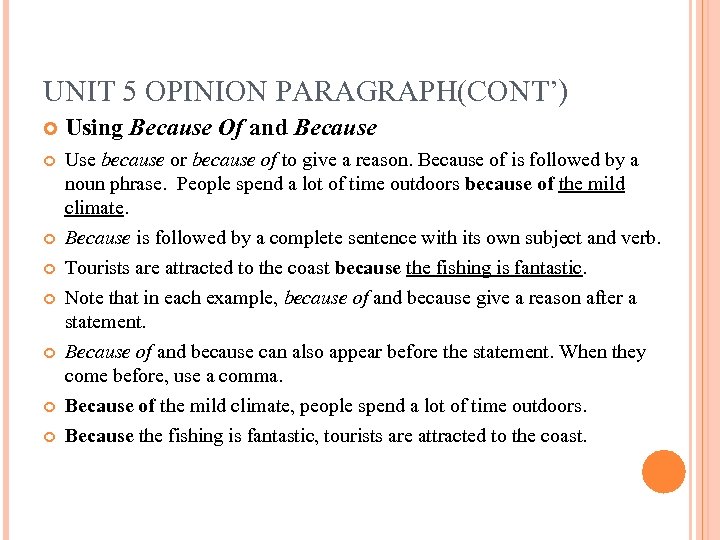 UNIT 5 OPINION PARAGRAPH(CONT')

Using Because Of and Because

Use because or because of to give a reason. Because of is followed by a noun phrase. People spend a lot of time outdoors because of the mild climate.

Because is followed by a complete sentence with its own subject and verb.

Tourists are attracted to the coast because the fishing is fantastic.

Note that in each example, because of and because give a reason after a statement.

Because of and because can also appear before the statement. When they come before, use a comma.

Because of the mild climate, people spend a lot of time outdoors.

Because the fishing is fantastic, tourists are attracted to the coast.